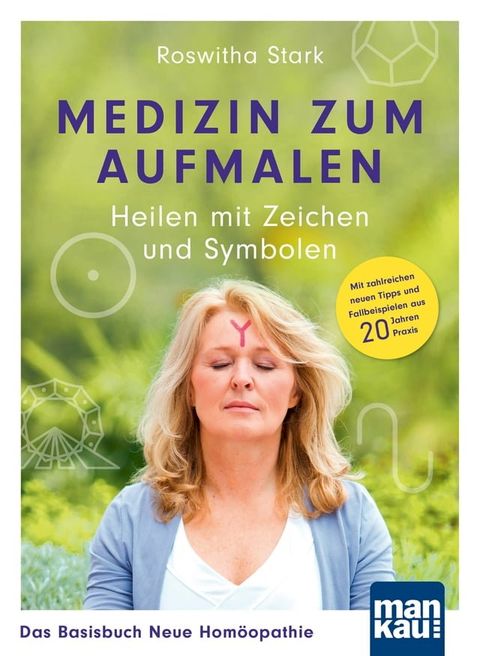 Roswitha Stark

MEDIZIN ZUM AUFMALEN

Heilen mit Zeichen und Symbolen

Mit zahlreichen neuen Tipps und Fallbeispielen aus 20 Jahren Praxis

Das Basisbuch Neue Homöopathie

man kau